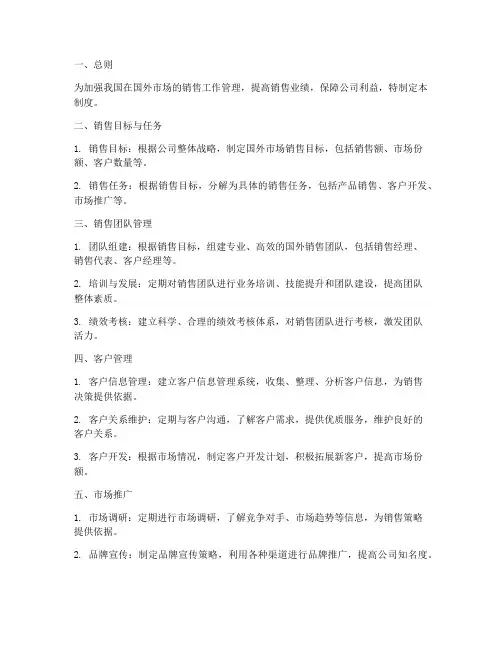 一、总则

为加强我国在国外市场的销售工作管理，提高销售业绩，保障公司利益，特制定本制度。

二、销售目标与任务

1. 销售目标：根据公司整体战略，制定国外市场销售目标，包括销售额、市场份额、客户数量等。

2. 销售任务：根据销售目标，分解为具体的销售任务，包括产品销售、客户开发、市场推广等。

三、销售团队管理

1. 团队组建：根据销售目标，组建专业、高效的国外销售团队，包括销售经理、销售代表、客户经理等。

2. 培训与发展：定期对销售团队进行业务培训、技能提升和团队建设，提高团队整体素质。

3. 绩效考核：建立科学、合理的绩效考核体系，对销售团队进行考核，激发团队活力。

四、客户管理

1. 客户信息管理：建立客户信息管理系统，收集、整理、分析客户信息，为销售决策提供依据。

2. 客户关系维护：定期与客户沟通，了解客户需求，提供优质服务，维护良好的客户关系。

3. 客户开发：根据市场情况，制定客户开发计划，积极拓展新客户，提高市场份额。

五、市场推广

1. 市场调研：定期进行市场调研，了解竞争对手、市场趋势等信息，为销售策略提供依据。

2. 品牌宣传：制定品牌宣传策略，利用各种渠道进行品牌推广，提高公司知名度。